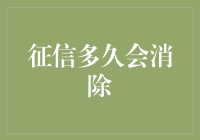 征信多久会消除